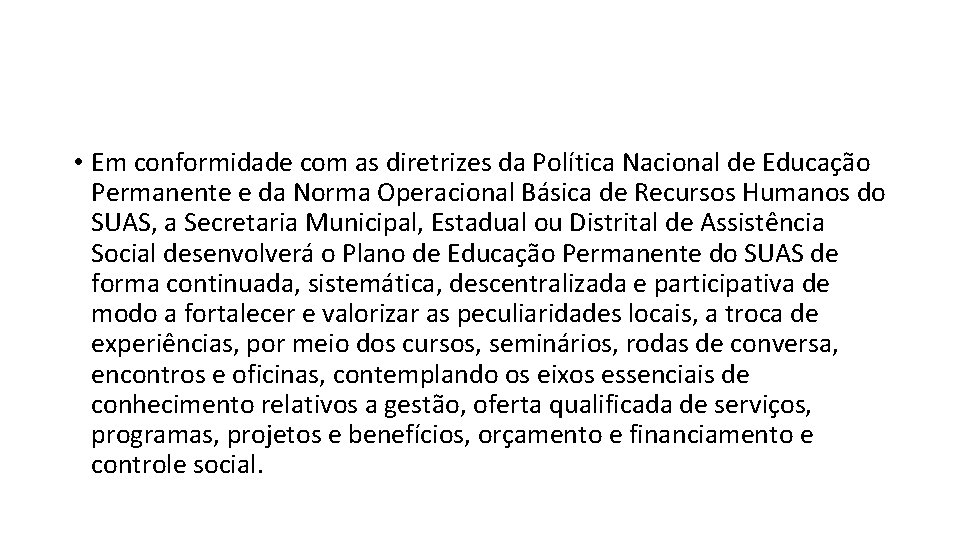 • Em conformidade com as diretrizes da Política Nacional de Educação Permanente e da Norma Operacional Básica de Recursos Humanos do SUAS, a Secretaria Municipal, Estadual ou Distrital de Assistência Social desenvolverá o Plano de Educação Permanente do SUAS de forma continuada, sistemática, descentralizada e participativa de modo a fortalecer e valorizar as peculiaridades locais, a troca de experiências, por meio dos cursos, seminários, rodas de conversa, encontros e oficinas, contemplando os eixos essenciais de conhecimento relativos a gestão, oferta qualificada de serviços, programas, projetos e benefícios, orçamento e financiamento e controle social.